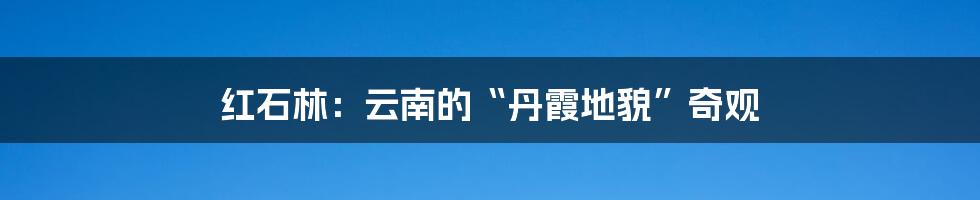 红石林：云南的“丹霞地貌”奇观